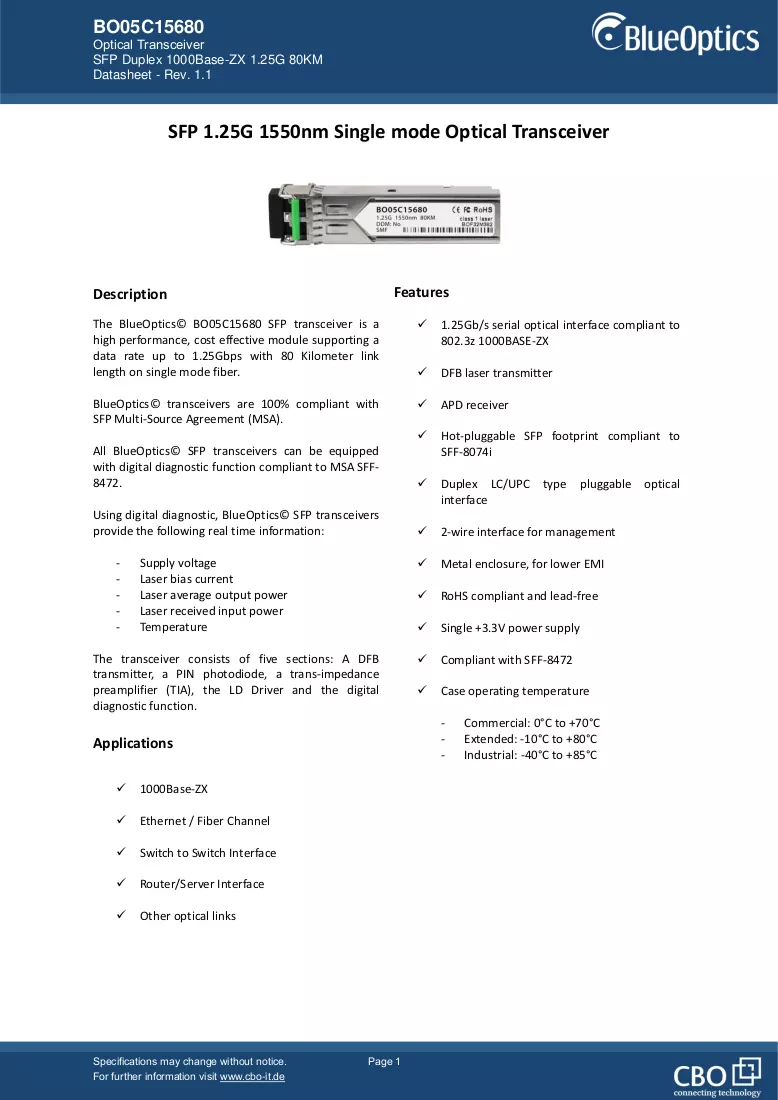 BO05C15680
Optical Transceiver
SFP Duplex 1000Base-ZX 1.25G 80KM
Datasheet - Rev. 1.1

BlueOptics

SFP 1.25G 1550nm Single mode Optical Transceiver

BO05C15680
1.25G 1550nm 80KM
DDM: No
SMF
CE FC RoHS
class 1 laser

Description

The BlueOptics© BO05C15680 SFP transceiver is a high performance, cost effective module supporting a data rate up to 1.25Gbps with 80 Kilometer link length on single mode fiber.

BlueOptics© transceivers are 100% compliant with SFP Multi-Source Agreement (MSA).

All BlueOptics© SFP transceivers can be equipped with digital diagnostic function compliant to MSA SFF-8472.

Using digital diagnostic, BlueOptics© SFP transceivers provide the following real time information:

- Supply voltage
- Laser bias current
- Laser average output power
- Laser received input power
- Temperature

The transceiver consists of five sections: A DFB transmitter, a PIN photodiode, a trans-impedance preamplifier (TIA), the LD Driver and the digital diagnostic function.

Applications

✓ 1000Base-ZX

✓ Ethernet / Fiber Channel

✓ Switch to Switch Interface

✓ Router/Server Interface

✓ Other optical links

Features

✓ 1.25Gb/s serial optical interface compliant to 802.3z 1000BASE-ZX

✓ DFB laser transmitter

✓ APD receiver

✓ Hot-pluggable SFP footprint compliant to SFF-8074i

✓ Duplex LC/UPC type pluggable optical interface

✓ 2-wire interface for management

✓ Metal enclosure, for lower EMI

✓ RoHS compliant and lead-free

✓ Single +3.3V power supply

✓ Compliant with SFF-8472

✓ Case operating temperature

- Commercial: 0°C to +70°C
- Extended: -10°C to +80°C
- Industrial: -40°C to +85°C

Specifications may change without notice.
For further information visit www.cbo-it.de

Page 1

CBO
connecting technology